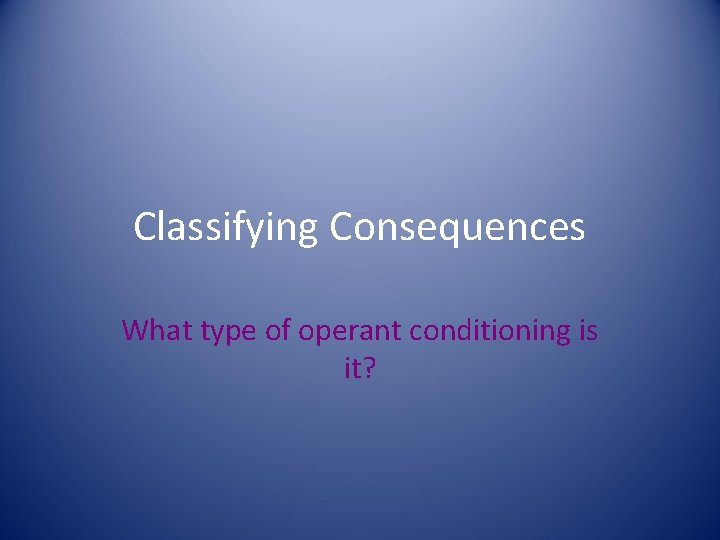 Classifying Consequences

What type of operant conditioning is it?